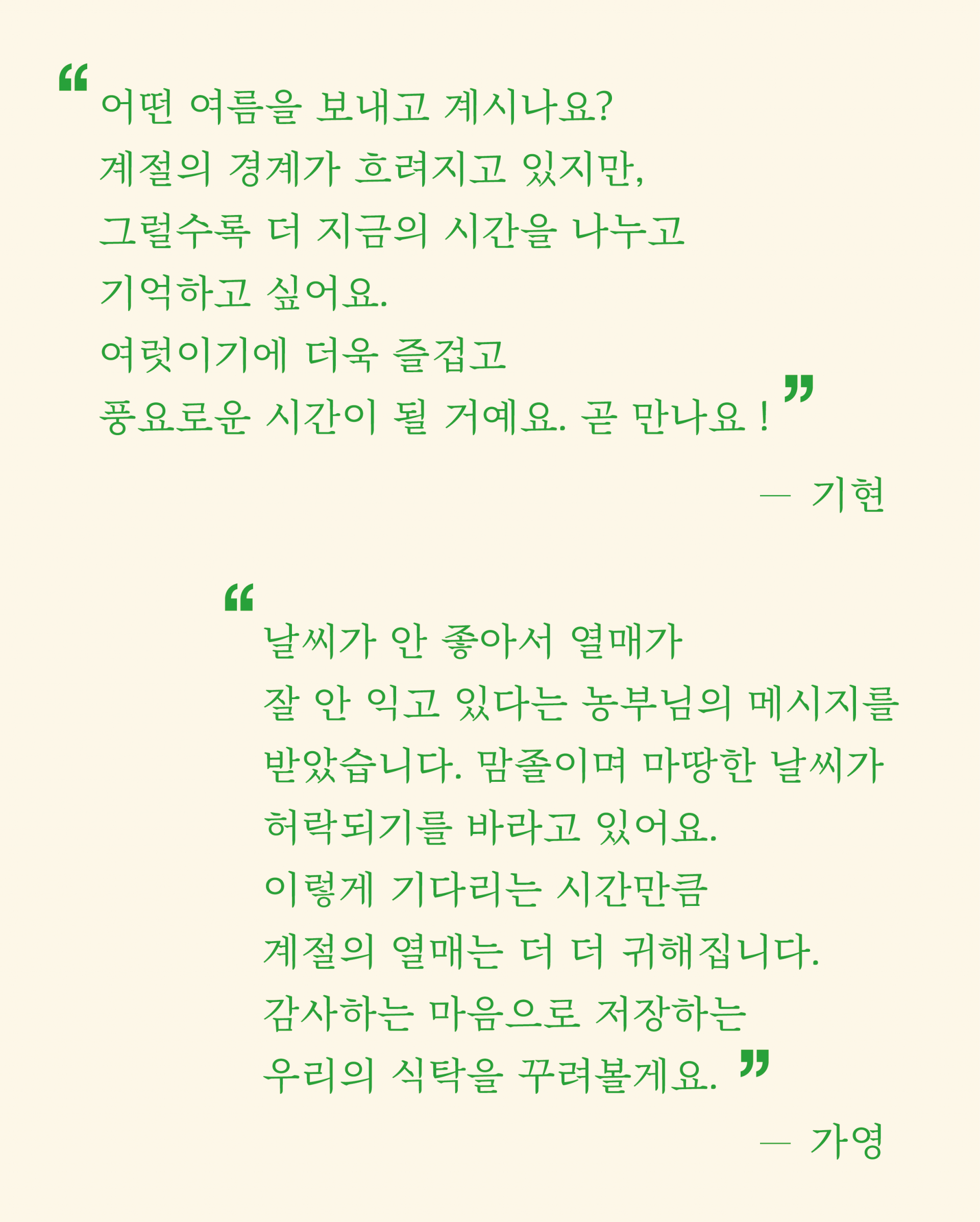 “어떤 여름을 보내고 계시나요?
계절의 경계가 흐려지고 있지만,
그럴수록 더 지금의 시간을 나누고
기억하고 싶어요.
여럿이기에 더욱 즐겁고
풍요로운 시간이 될 거예요. 곧 만나요 !”

— 기현

“날씨가 안 좋아서 열매가
잘 안 익고 있다는 농부님의 메시지를
받았습니다. 맘졸이며 마땅한 날씨가
허락되기를 바라고 있어요.
이렇게 기다리는 시간만큼
계절의 열매는 더 더 귀해집니다.
감사하는 마음으로 저장하는
우리의 식탁을 꾸려볼게요.”

— 가영